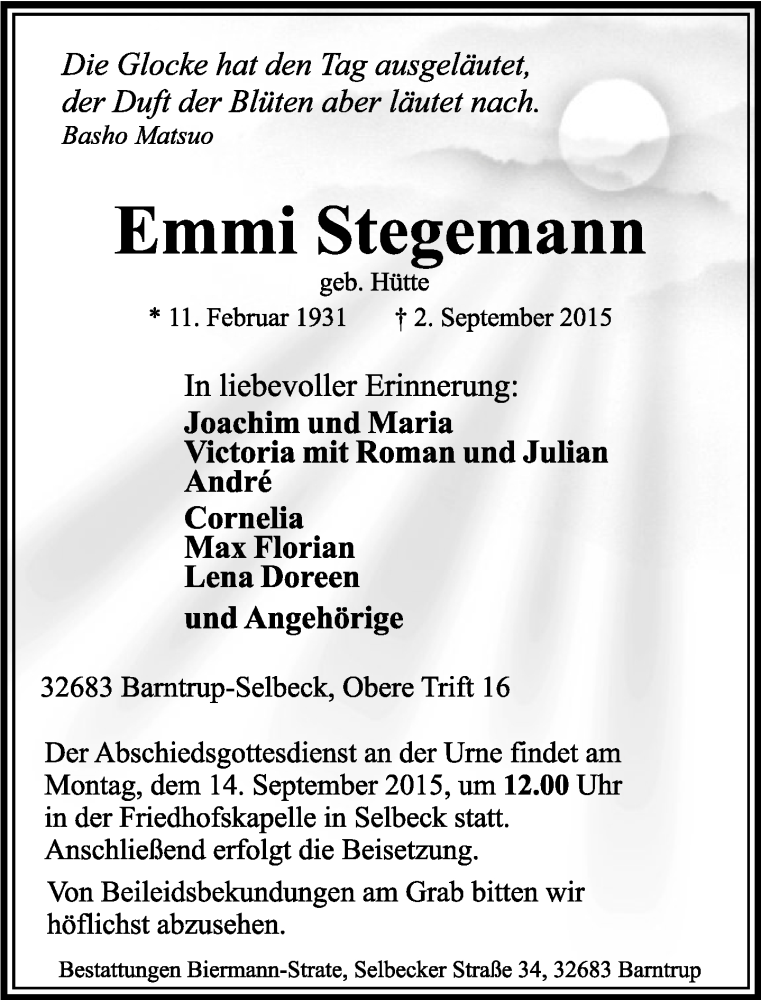 Die Glocke hat den Tag ausgeläutet,
der Duft der Blüten aber läutet nach.
Basho Matsuo

Emmi Stegemann

geb. Hütte

* 11. Februar 1931 † 2. September 2015

In liebevoller Erinnerung:
Joachim und Maria
Victoria mit Roman und Julian
André
Cornelia
Max Florian
Lena Doreen
und Angehörige

32683 Barntrup-Selbeck, Obere Trift 16

Der Abschiedsgottesdienst an der Urne findet am Montag, dem 14. September 2015, um 12.00 Uhr in der Friedhofskapelle in Selbeck statt. Anschließend erfolgt die Beisetzung.

Von Beileidsbekundungen am Grab bitten wir höflichst abzusehen.

Bestattungen Biermann-Strate, Selbecker Straße 34, 32683 Barntrup